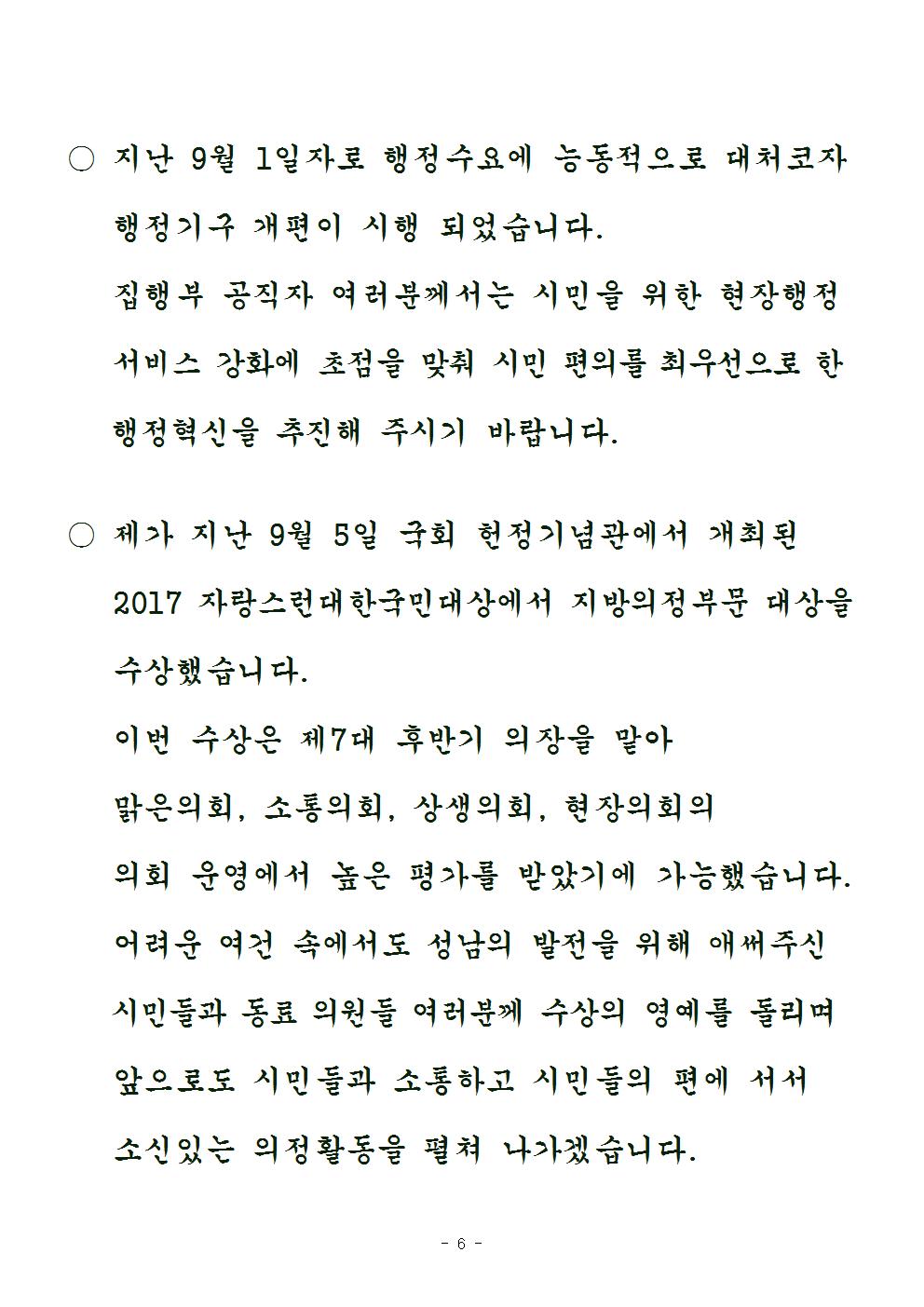 ○ 지난 9월 1일자로 행정수요에 능동적으로 대처코자 행정기구 개편이 시행 되었습니다.
집행부 공직자 여러분께서는 시민을 위한 현장행정 서비스 강화에 초점을 맞춰 시민 편의를 최우선으로 한 행정혁신을 추진해 주시기 바랍니다.

○ 제가 지난 9월 5일 국회 헌정기념관에서 개최된 2017 자랑스런대한국민대상에서 지방의정부문 대상을 수상했습니다.
이번 수상은 제7대 후반기 의장을 맡아 맑은의회, 소통의회, 상생의회, 현장의회의 의회 운영에서 높은 평가를 받았기에 가능했습니다.
어려운 여건 속에서도 성남의 발전을 위해 애써주신 시민들과 동료 의원들 여러분께 수상의 영예를 돌리며 앞으로도 시민들과 소통하고 시민들의 편에 서서 소신있는 의정활동을 펼쳐 나가겠습니다.

- 6 -